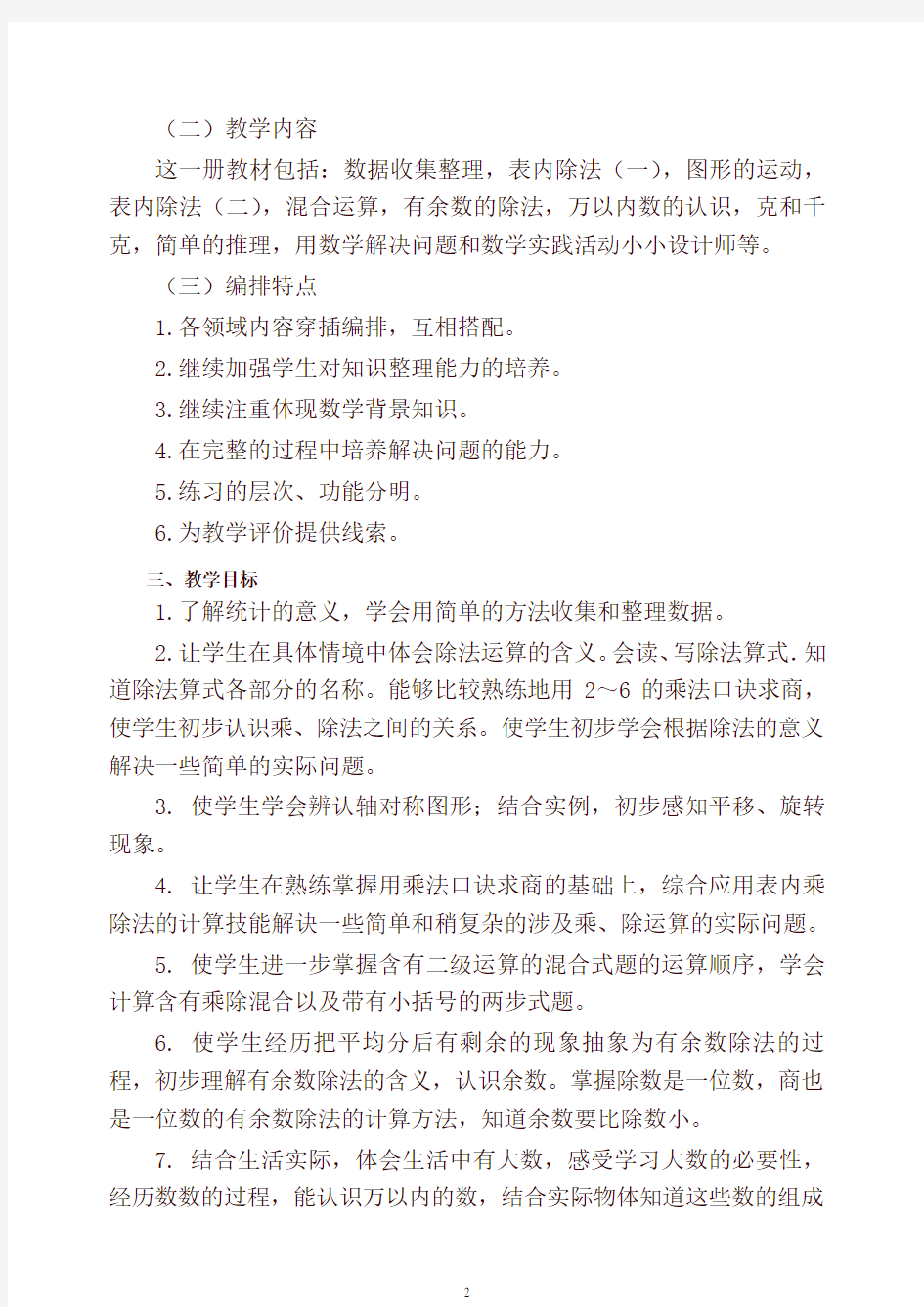 （二）教学内容

这一册教材包括：数据收集整理，表内除法（一），图形的运动，表内除法（二），混合运算，有余数的除法，万以内数的认识，克和千克，简单的推理，用数学解决问题和数学实践活动小小设计师等。

（三）编排特点

1.各领域内容穿插编排，互相搭配。

2.继续加强学生对知识整理能力的培养。

3.继续注重体现数学背景知识。

4.在完整的过程中培养解决问题的能力。

5.练习的层次、功能分明。

6.为教学评价提供线索。

三、教学目标

1.了解统计的意义，学会用简单的方法收集和整理数据。

2.让学生在具体情境中体会除法运算的含义。会读、写除法算式.知道除法算式各部分的名称。能够比较熟练地用 2～6 的乘法口诀求商，使学生初步认识乘、除法之间的关系。使学生初步学会根据除法的意义解决一些简单的实际问题。

3. 使学生学会辨认轴对称图形；结合实例，初步感知平移、旋转现象。

4. 让学生在熟练掌握用乘法口诀求商的基础上，综合应用表内乘除法的计算技能解决一些简单和稍复杂的涉及乘、除运算的实际问题。

5. 使学生进一步掌握含有二级运算的混合式题的运算顺序，学会计算含有乘除混合以及带有小括号的两步式题。

6. 使学生经历把平均分后有剩余的现象抽象为有余数除法的过程，初步理解有余数除法的含义，认识余数。掌握除数是一位数，商也是一位数的有余数除法的计算方法，知道余数要比除数小。

7. 结合生活实际，体会生活中有大数，感受学习大数的必要性，经历数数的过程，能认识万以内的数，结合实际物体知道这些数的组成

2